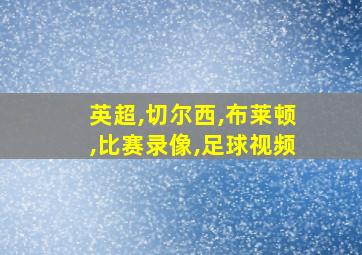 英超,切尔西,布莱顿,比赛录像,足球视频